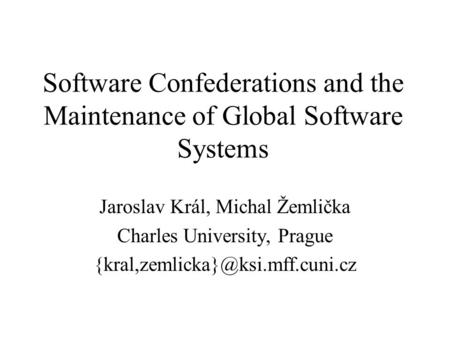 Software Confederations and the Maintenance of Global Software Systems

Jaroslav Král, Michal Žemlička
Charles University, Prague
{kral,zemlicka}@ksi.mff.cuni.cz